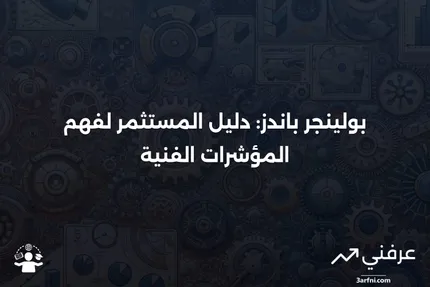 بولينجر باندز: دليل المستثمر لفهم المؤشرات الفنية

عرفني
3arfni.com